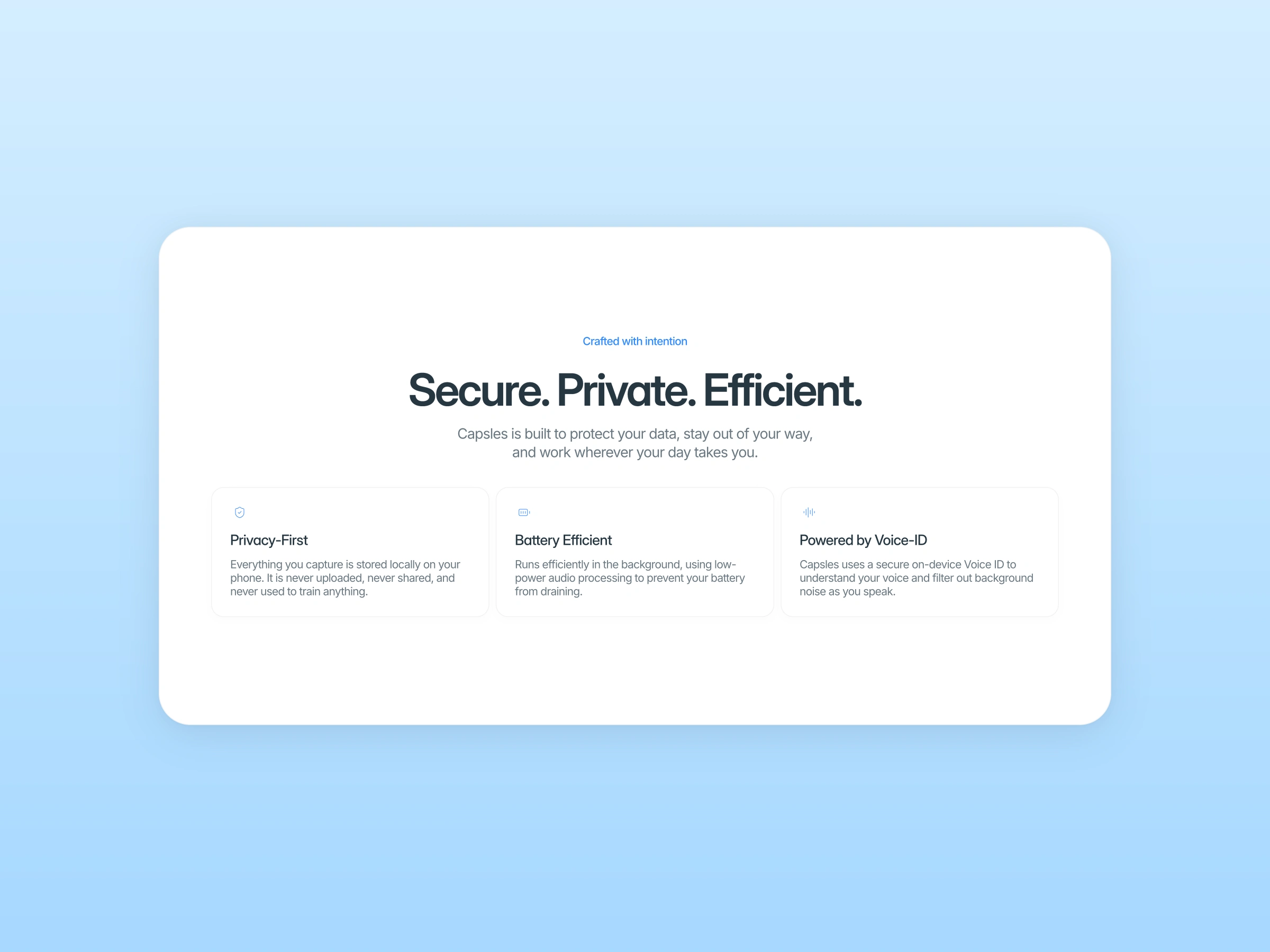 Crafted with intention

Secure. Private. Efficient.

Capsles is built to protect your data, stay out of your way, and work wherever your day takes you.

Privacy-First

Everything you capture is stored locally on your phone. It is never uploaded, never shared, and never used to train anything.

Battery Efficient

Runs efficiently in the background, using low-power audio processing to prevent your battery from draining.

Powered by Voice-ID

Capsles uses a secure on-device Voice ID to understand your voice and filter out background noise as you speak.